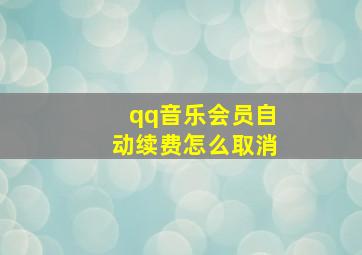 qq音乐会员自动续费怎么取消